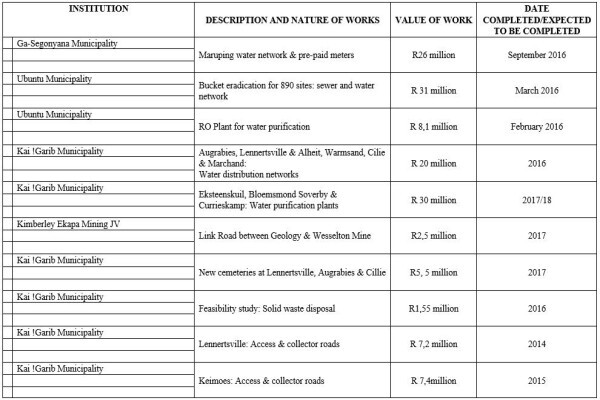 | INSTITUTION | DESCRIPTION AND NATURE OF WORKS | VALUE OF WORK | DATE COMPLETED/EXPECTED TO BE COMPLETED |
|---|---|---|---|
| Ga-Segonyana Municipality | Maruping water network & pre-paid meters | R26 million | September 2016 |
| Ubuntu Municipality | Bucket eradication for 890 sites: sewer and water network | R 31 million | March 2016 |
| Ubuntu Municipality | RO Plant for water purification | R 8,1 million | February 2016 |
| Kai !Garib Municipality | Augrabies, Lennertsville & Alheit, Warmsand, Cilie & Marchand: Water distribution networks | R 20 million | 2016 |
| Kai !Garib Municipality | Eksteenskuil, Bloemsmond Soverby & Currieskamp: Water purification plants | R 30 million | 2017/18 |
| Kimberley Ekapa Mining JV | Link Road between Geology & Wesselton Mine | R2,5 million | 2017 |
| Kai !Garib Municipality | New cemeteries at Lennertsville, Augrabies & Cillie | R5, 5 million | 2017 |
| Kai !Garib Municipality | Feasibility study: Solid waste disposal | R1,55 million | 2016 |
| Kai !Garib Municipality | Lennertsville: Access & collector roads | R 7,2 million | 2014 |
| Kai !Garib Municipality | Keimoes: Access & collector roads | R 7,4million | 2015 |